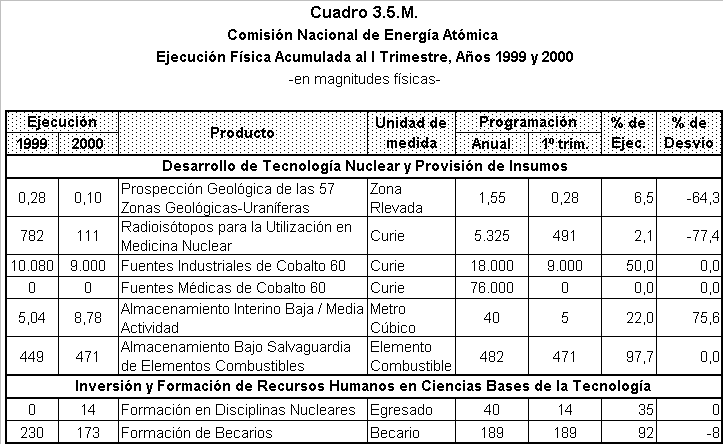 Cuadro 3.5.M.
Comisión Nacional de Energía Atómica
Ejecución Física Acumulada al I Trimestre, Años 1999 y 2000
-en magnitudes físicas-

| Ejecución 1999 | Ejecución 2000 | Producto | Unidad de medida | Programación Anual | Programación 1º trim. | % de Ejec. | % de Desvío |
|---|---|---|---|---|---|---|---|
| Desarrollo de Tecnología Nuclear y Provisión de Insumos | | | | | | | |
| 0,28 | 0,10 | Prospección Geológica de las 57 Zonas Geológicas-Uraníferas | Zona Rlevada | 1,55 | 0,28 | 6,5 | -64,3 |
| 782 | 111 | Radioisótopos para la Utilización en Medicina Nuclear | Curie | 5.325 | 491 | 2,1 | -77,4 |
| 10.080 | 9.000 | Fuentes Industriales de Cobalto 60 | Curie | 18.000 | 9.000 | 50,0 | 0,0 |
| 0 | 0 | Fuentes Médicas de Cobalto 60 | Curie | 76.000 | 0 | 0,0 | 0,0 |
| 5,04 | 8,78 | Almacenamiento Interino Baja / Media Actividad | Metro Cúbico | 40 | 5 | 22,0 | 75,6 |
| 449 | 471 | Almacenamiento Bajo Salvaguardia de Elementos Combustibles | Elemento Combustible | 482 | 471 | 97,7 | 0,0 |
| Inversión y Formación de Recursos Humanos en Ciencias Bases de la Tecnología | | | | | | | |
| 0 | 14 | Formación en Disciplinas Nucleares | Egresado | 40 | 14 | 35 | 0 |
| 230 | 173 | Formación de Becarios | Becario | 189 | 189 | 92 | -8 |